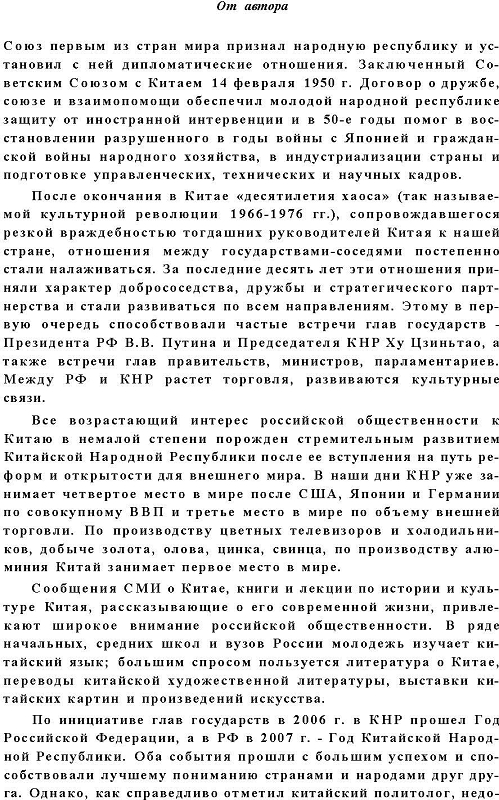 От автора

Союз первым из стран мира признал народную республику и установил с ней дипломатические отношения. Заключенный Советским Союзом с Китаем 14 февраля 1950 г. Договор о дружбе, союзе и взаимопомощи обеспечил молодой народной республике защиту от иностранной интервенции и в 50-е годы помог в восстановлении разрушенного в годы войны с Японией и гражданской войны народного хозяйства, в индустриализации страны и подготовке управленческих, технических и научных кадров.

После окончания в Китае «десятилетия хаоса» (так называемой культурной революции 1966-1976 гг.), сопровождавшегося резкой враждебностью тогдашних руководителей Китая к нашей стране, отношения между государствами-соседями постепенно стали налаживаться. За последние десять лет эти отношения приняли характер добрососедства, дружбы и стратегического партнерства и стали развиваться по всем направлениям. Этому в первую очередь способствовали частые встречи глав государств - Президента РФ В.В. Путина и Председателя КНР Ху Цзиньтао, а также встречи глав правительств, министров, парламентариев. Между РФ и КНР растет торговля, развиваются культурные связи.

Все возрастающий интерес российской общественности к Китаю в немалой степени порожден стремительным развитием Китайской Народной Республики после ее вступления на путь реформ и открытости для внешнего мира. В наши дни КНР уже занимает четвертое место в мире после США, Японии и Германии по совокупному ВВП и третье место в мире по объему внешней торговли. По производству цветных телевизоров и холодильников, добыче золота, олова, цинка, свинца, по производству алюминия Китай занимает первое место в мире.

Сообщения СМИ о Китае, книги и лекции по истории и культуре Китая, рассказывающие о его современной жизни, привлекают широкое внимание российской общественности. В ряде начальных, средних школ и вузов России молодежь изучает китайский язык; большим спросом пользуется литература о Китае, переводы китайской художественной литературы, выставки китайских картин и произведений искусства.

По инициативе глав государств в 2006 г. в КНР прошел Год Российской Федерации, а в РФ в 2007 г. - Год Китайской Народной Республики. Оба события прошли с большим успехом и способствовали лучшему пониманию странами и народами друг друга. Однако, как справедливо отметил китайский политолог, недо-